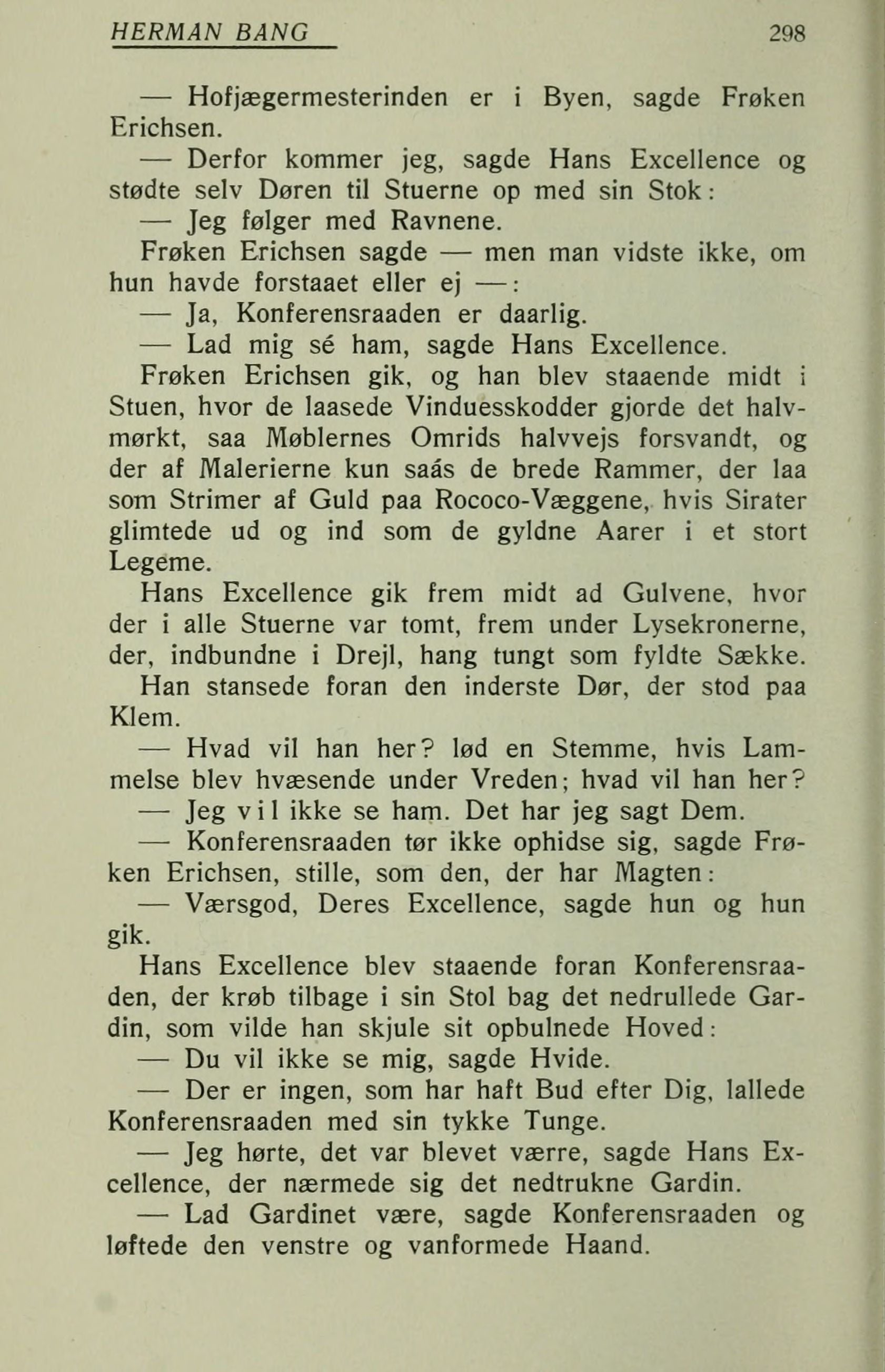 HERMAN BANG 298

— Hofjægermesterinden er i Byen, sagde Frøken Erichsen.

— Derfor kommer jeg, sagde Hans Excellence og stødte selv Døren til Stuerne op med sin Stok:

— Jeg følger med Ravnene.

Frøken Erichsen sagde — men man vidste ikke, om hun havde forstaaet eller ej —:

— Ja, Konferensraaden er daarlig.

— Lad mig sé ham, sagde Hans Excellence.

Frøken Erichsen gik, og han blev staaende midt i Stuen, hvor de laasede Vinduesskodder gjorde det halvmørkt, saa Møblernes Omrids halvvejs forsvandt, og der af Malerierne kun saás de brede Rammer, der laa som Strimer af Guld paa Rococo-Væggene, hvis Sirater glimtede ud og ind som de gyldne Aarer i et stort Legeme.

Hans Excellence gik frem midt ad Gulvene, hvor der i alle Stuerne var tomt, frem under Lysekronerne, der, indbundne i Drejl, hang tungt som fyldte Sække.

Han stansede foran den inderste Dør, der stod paa Klem.

— Hvad vil han her? lød en Stemme, hvis Lammelse blev hvæsende under Vreden; hvad vil han her?

— Jeg vil ikke se ham. Det har jeg sagt Dem.

— Konferensraaden tør ikke ophidse sig, sagde Frøken Erichsen, stille, som den, der har Magten:

— Værsgod, Deres Excellence, sagde hun og hun gik.

Hans Excellence blev staaende foran Konferensraaden, der krøb tilbage i sin Stol bag det nedrullede Gardin, som vilde han skjule sit opbulnede Hoved:

— Du vil ikke se mig, sagde Hvide.

— Der er ingen, som har haft Bud efter Dig, lallede Konferensraaden med sin tykke Tunge.

— Jeg hørte, det var blevet værre, sagde Hans Excellence, der nærmede sig det nedtrukne Gardin.

— Lad Gardinet være, sagde Konferensraaden og løftede den venstre og vanformede Haand.